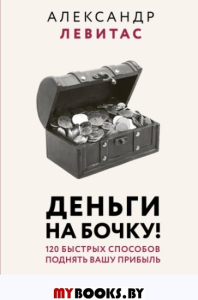 АЛЕКСАНДР
ЛЕВИТАС

ДЕНЬГИ НА БОЧКУ!
120 БЫСТРЫХ СПОСОБОВ ПОДНЯТЬ ВАШУ ПРИБЫЛЬ

MYBOOKS.BY